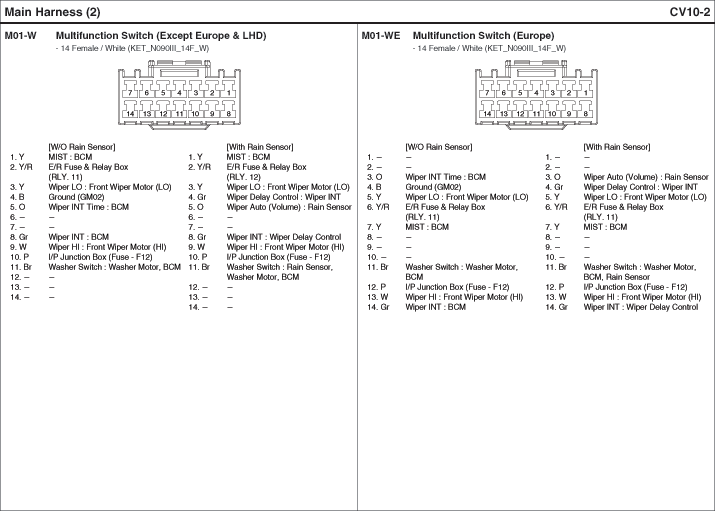 Main Harness (2)

CV10-2

M01-W Multifunction Switch (Except Europe & LHD)
- 14 Female / White (KET_N090III_14F_W)

7 6 5 4 3 2 1
14 13 12 11 10 9 8

[W/O Rain Sensor]
1. Y MIST : BCM
2. Y/R E/R Fuse & Relay Box (RLY. 11)
3. Y Wiper LO : Front Wiper Motor (LO)
4. B Ground (GM02)
5. O Wiper INT Time : BCM
6. – –
7. – –
8. Gr Wiper INT : BCM
9. W Wiper HI : Front Wiper Motor (HI)
10. P I/P Junction Box (Fuse - F12)
11. Br Washer Switch : Washer Motor, BCM
12. – –
13. – –
14. – –

[With Rain Sensor]
1. Y MIST : BCM
2. Y/R E/R Fuse & Relay Box (RLY. 12)
3. Y Wiper LO : Front Wiper Motor (LO)
4. Gr Wiper Delay Control : Wiper INT
5. O Wiper Auto (Volume) : Rain Sensor
6. – –
7. – –
8. Gr Wiper INT : Wiper Delay Control
9. W Wiper HI : Front Wiper Motor (HI)
10. P I/P Junction Box (Fuse - F12)
11. Br Washer Switch : Rain Sensor, Washer Motor, BCM
12. – –
13. – –
14. – –

M01-WE Multifunction Switch (Europe)
- 14 Female / White (KET_N090III_14F_W)

7 6 5 4 3 2 1
14 13 12 11 10 9 8

[W/O Rain Sensor]
1. – –
2. – –
3. O Wiper INT Time : BCM
4. B Ground (GM02)
5. Y Wiper LO : Front Wiper Motor (LO)
6. Y/R E/R Fuse & Relay Box (RLY. 11)
7. Y MIST : BCM
8. – –
9. – –
10. – –
11. Br Washer Switch : Washer Motor, BCM
12. P I/P Junction Box (Fuse - F12)
13. W Wiper HI : Front Wiper Motor (HI)
14. Gr Wiper INT : BCM

[With Rain Sensor]
1. – –
2. – –
3. O Wiper Auto (Volume) : Rain Sensor
4. Gr Wiper Delay Control : Wiper INT
5. Y Wiper LO : Front Wiper Motor (LO)
6. Y/R E/R Fuse & Relay Box (RLY. 11)
7. Y MIST : BCM
8. – –
9. – –
10. – –
11. Br Washer Switch : Washer Motor, BCM, Rain Sensor
12. P I/P Junction Box (Fuse - F12)
13. W Wiper HI : Front Wiper Motor (HI)
14. Gr Wiper INT : Wiper Delay Control